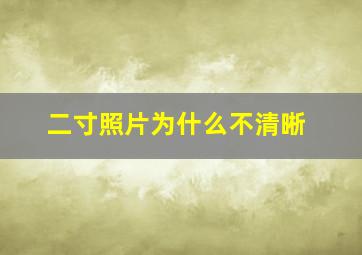 二寸照片为什么不清晰